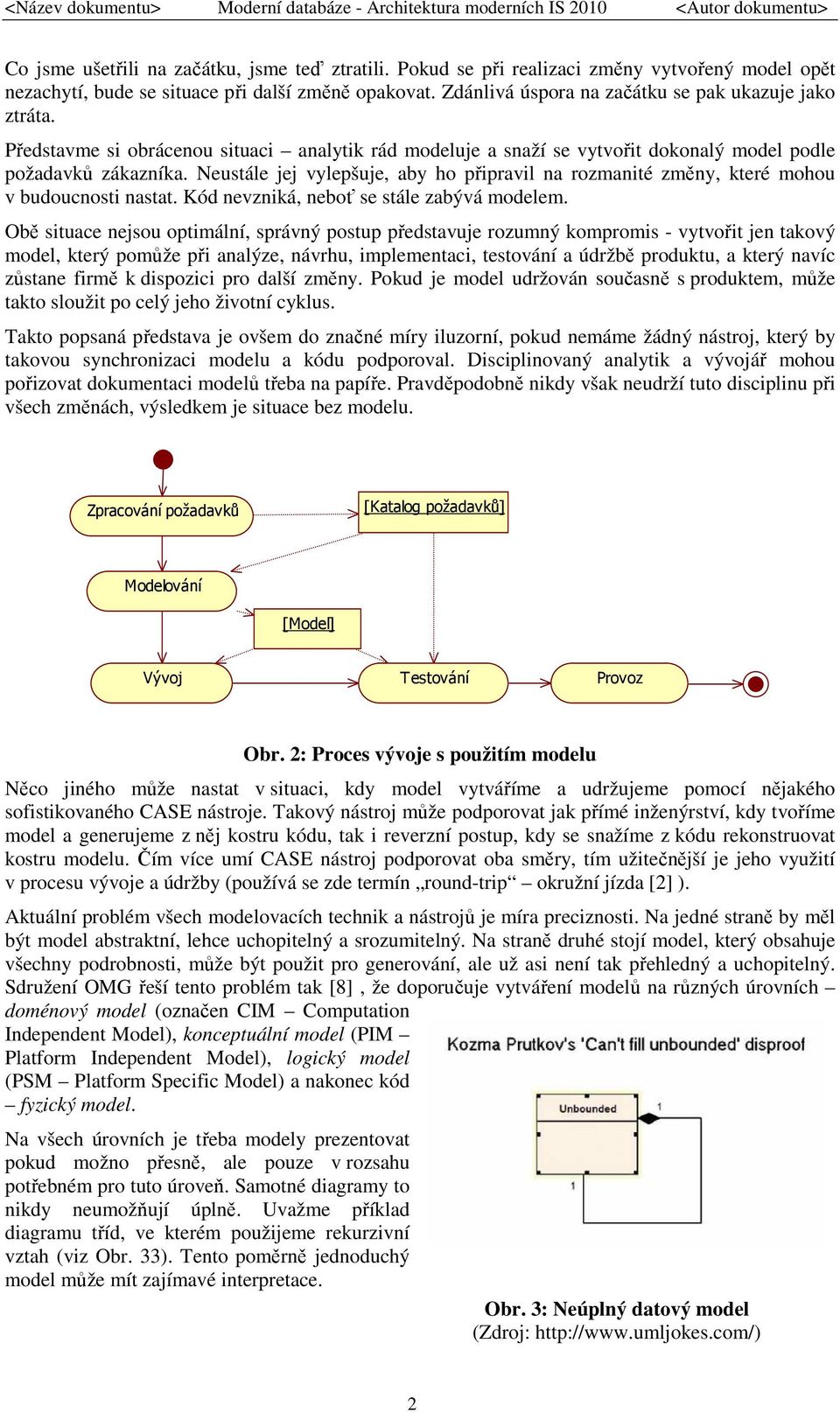 <Název dokumentu> Moderní databáze - Architektura moderních IS 2010 <Autor dokumentu>

Co jsme ušetřili na začátku, jsme teď ztratili. Pokud se při realizaci změny vytvořený model opět nezachytí, bude se situace při další změně opakovat. Zdánlivá úspora na začátku se pak ukazuje jako ztráta.

Představme si obrácenou situaci – analytik rád modeluje a snaží se vytvořit dokonalý model podle požadavků zákazníka. Neustále jej vylepšuje, aby ho připravil na rozmanité změny, které mohou v budoucnosti nastat. Kód nevzniká, neboť se stále zabývá modelem.

Obě situace nejsou optimální, správný postup představuje rozumný kompromis - vytvořit jen takový model, který pomůže při analýze, návrhu, implementaci, testování a údržbě produktu, a který navíc zůstane firmě k dispozici pro další změny. Pokud je model udržován současně s produktem, může takto sloužit po celý jeho životní cyklus.

Takto popsaná představa je ovšem do značné míry iluzorní, pokud nemáme žádný nástroj, který by takovou synchronizaci modelu a kódu podporoval. Disciplinovaný analytik a vývojář mohou pořizovat dokumentaci modelů třeba na papíře. Pravděpodobně nikdy však neudrží tuto disciplinu při všech změnách, výsledkem je situace bez modelu.

Zpracování požadavků
[Katalog požadavků]
Modelování
[Model]
Vývoj
Testování
Provoz

Obr. 2: Proces vývoje s použitím modelu

Něco jiného může nastat v situaci, kdy model vytváříme a udržujeme pomocí nějakého sofistikovaného CASE nástroje. Takový nástroj může podporovat jak přímé inženýrství, kdy tvoříme model a generujeme z něj kostru kódu, tak i reverzní postup, kdy se snažíme z kódu rekonstruovat kostru modelu. Čím více umí CASE nástroj podporovat oba směry, tím užitečnější je jeho využití v procesu vývoje a údržby (používá se zde termín „round-trip“ – okružní jízda [2] ).

Aktuální problém všech modelovacích technik a nástrojů je míra preciznosti. Na jedné straně by měl být model abstraktní, lehce uchopitelný a srozumitelný. Na straně druhé stojí model, který obsahuje všechny podrobnosti, může být použit pro generování, ale už asi není tak přehledný a uchopitelný. Sdružení OMG řeší tento problém tak [8] , že doporučuje vytváření modelů na různých úrovních – doménový model (označen CIM – Computation Independent Model), konceptuální model (PIM – Platform Independent Model), logický model (PSM – Platform Specific Model) a nakonec kód – fyzický model.

Na všech úrovních je třeba modely prezentovat pokud možno přesně, ale pouze v rozsahu potřebném pro tuto úroveň. Samotné diagramy to nikdy neumožňují úplně. Uvažme příklad diagramu tříd, ve kterém použijeme rekurzivní vztah (viz Obr. 33). Tento poměrně jednoduchý model může mít zajímavé interpretace.

Kozma Prutkov's 'Can't fill unbounded' disproof
Unbounded
1
1

Obr. 3: Neúplný datový model
(Zdroj: http://www.umljokes.com/)

2